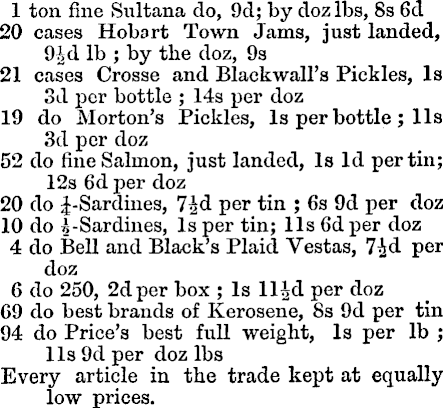 1 ton fine Sultana do, 9d; by doz lbs, 8s 6d
20 cases Hobart Town Jams, just landed, $9\frac{1}{2}$d lb ; by the doz, 9s
21 cases Crosse and Blackwall's Pickles, 1s 3d per bottle ; 14s per doz
19 do Morton's Pickles, 1s per bottle ; 11s 3d per doz
52 do fine Salmon, just landed, 1s 1d per tin; 12s 6d per doz
20 do $\frac{1}{4}$-Sardines, $7\frac{1}{2}$d per tin ; 6s 9d per doz
10 do $\frac{1}{2}$-Sardines, 1s per tin; 11s 6d per doz
4 do Bell and Black's Plaid Vestas, $7\frac{1}{2}$d per doz
6 do 250, 2d per box ; 1s $11\frac{1}{2}$d per doz
69 do best brands of Kerosene, 8s 9d per tin
94 do Price's best full weight, 1s per lb ; 11s 9d per doz lbs
Every article in the trade kept at equally low prices.